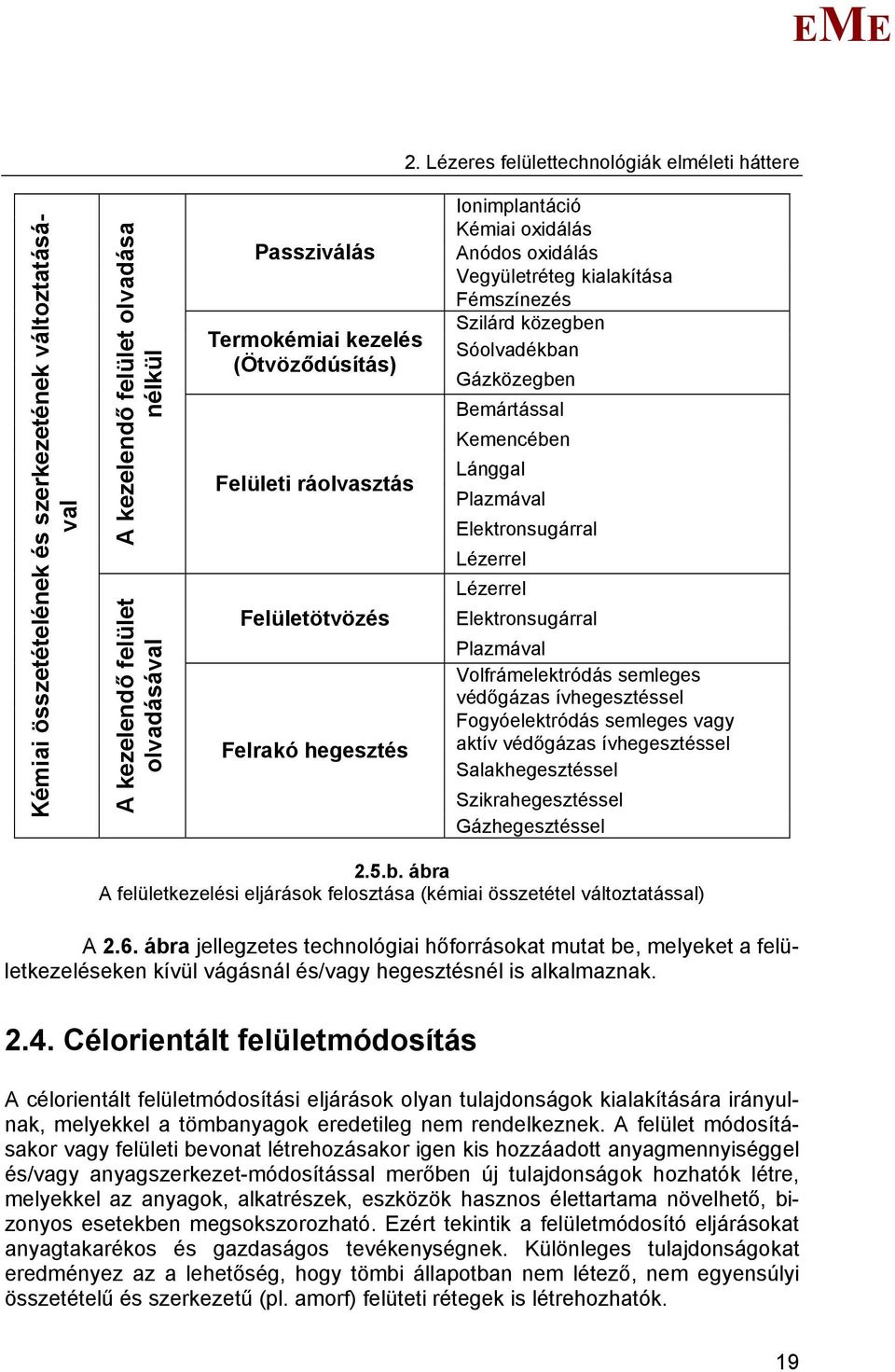 EME

2. Lézeres felülettechnológiák elméleti háttere

| Kémiai összetételének és szerkezetének változtatásával | A kezelendő felület olvadása nélkül | Passziválás | Ionimplantáció Kémiai oxidálás Anódos oxidálás Vegyületréteg kialakítása Fémszínezés |
|---|---|---|---|
| | | Termokémiai kezelés (Ötvöződúsítás) | Szilárd közegben Sóolvadékban Gázközegben |
| | | Felületi ráolvasztás | Bemártással Kemencében Lánggal Plazmával Elektronsugárral Lézerrel |
| | A kezelendő felület olvadásával | Felületötvözés | Lézerrel Elektronsugárral Plazmával |
| | | Felrakó hegesztés | Volfrámelektródás semleges védőgázas ívhegesztéssel Fogyóelektródás semleges vagy aktív védőgázas ívhegesztéssel Salakhegesztéssel Szikrahegesztéssel Gázhegesztéssel |

2.5.b. ábra
A felületkezelési eljárások felosztása (kémiai összetétel változtatással)

A 2.6. ábra jellegzetes technológiai hőforrásokat mutat be, melyeket a felületkezeléseken kívül vágásnál és/vagy hegesztésnél is alkalmaznak.

2.4. Célorientált felületmódosítás

A célorientált felületmódosítási eljárások olyan tulajdonságok kialakítására irányulnak, melyekkel a tömbanyagok eredetileg nem rendelkeznek. A felület módosításakor vagy felületi bevonat létrehozásakor igen kis hozzáadott anyagmennyiséggel és/vagy anyagszerkezet-módosítással merőben új tulajdonságok hozhatók létre, melyekkel az anyagok, alkatrészek, eszközök hasznos élettartama növelhető, bizonyos esetekben megsokszorozható. Ezért tekintik a felületmódosító eljárásokat anyagtakarékos és gazdaságos tevékenységnek. Különleges tulajdonságokat eredményez az a lehetőség, hogy tömbi állapotban nem létező, nem egyensúlyi összetételű és szerkezetű (pl. amorf) felületi rétegek is létrehozhatók.

19